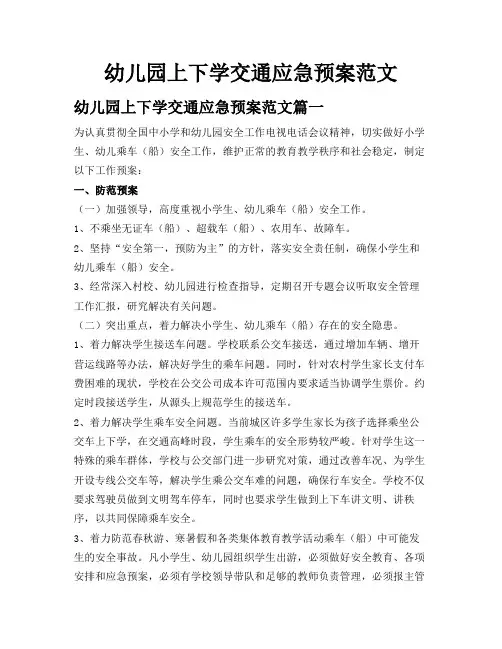 幼儿园上下学交通应急预案范文

幼儿园上下学交通应急预案范文篇一

为认真贯彻全国中小学和幼儿园安全工作电视电话会议精神，切实做好小学生、幼儿乘车（船）安全工作，维护正常的教育教学秩序和社会稳定，制定以下工作预案：

一、防范预案

（一）加强领导，高度重视小学生、幼儿乘车（船）安全工作。

1、不乘坐无证车（船）、超载车（船）、农用车、故障车。

2、坚持“安全第一，预防为主”的方针，落实安全责任制，确保小学生和幼儿乘车（船）安全。

3、经常深入村校、幼儿园进行检查指导，定期召开专题会议听取安全管理工作汇报，研究解决有关问题。

（二）突出重点，着力解决小学生、幼儿乘车（船）存在的安全隐患。

1、着力解决学生接送车问题。学校联系公交车接送，通过增加车辆、增开营运线路等办法，解决好学生的乘车问题。同时，针对农村学生家长支付车费困难的现状，学校在公交公司成本许可范围内要求适当协调学生票价。约定时段接送学生，从源头上规范学生的接送车。

2、着力解决学生乘车安全问题。当前城区许多学生家长为孩子选择乘坐公交车上下学，在交通高峰时段，学生乘车的安全形势较严峻。针对学生这一特殊的乘车群体，学校与公交部门进一步研究对策，通过改善车况、为学生开设专线公交车等，解决学生乘公交车难的问题，确保行车安全。学校不仅要求驾驶员做到文明驾车停车，同时也要求学生做到上下车讲文明、讲秩序，以共同保障乘车安全。

3、着力防范春秋游、寒暑假和各类集体教育教学活动乘车（船）中可能发生的安全事故。凡小学生、幼儿园组织学生出游，必须做好安全教育、各项安排和应急预案，必须有学校领导带队和足够的教师负责管理，必须报主管